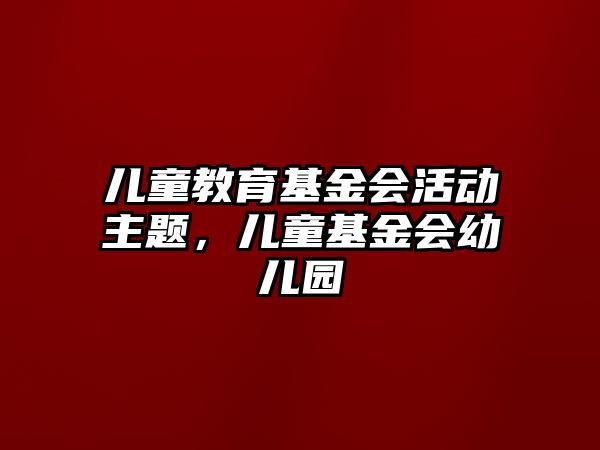 儿童教育基金会活动主题，儿童基金会幼儿园